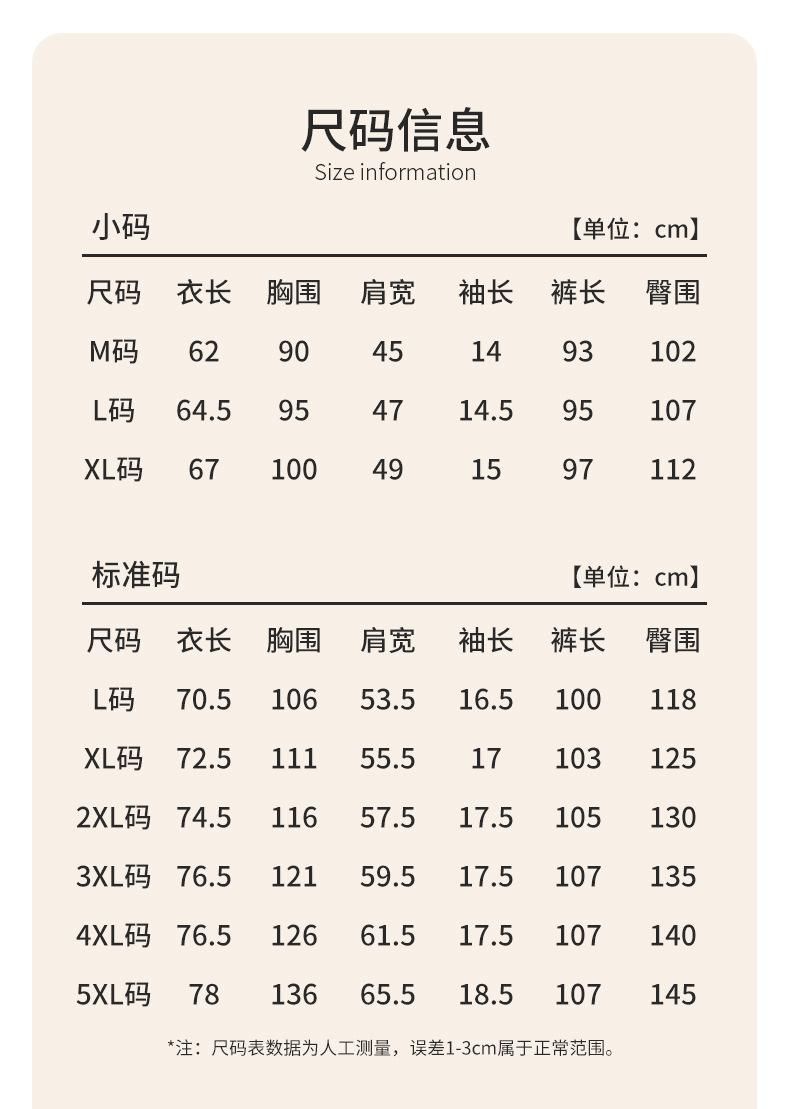 尺码信息
Size information

小码 【单位：cm】

| 尺码 | 衣长 | 胸围 | 肩宽 | 袖长 | 裤长 | 臀围 |
|---|---|---|---|---|---|---|
| M码 | 62 | 90 | 45 | 14 | 93 | 102 |
| L码 | 64.5 | 95 | 47 | 14.5 | 95 | 107 |
| XL码 | 67 | 100 | 49 | 15 | 97 | 112 |

标准码 【单位：cm】

| 尺码 | 衣长 | 胸围 | 肩宽 | 袖长 | 裤长 | 臀围 |
|---|---|---|---|---|---|---|
| L码 | 70.5 | 106 | 53.5 | 16.5 | 100 | 118 |
| XL码 | 72.5 | 111 | 55.5 | 17 | 103 | 125 |
| 2XL码 | 74.5 | 116 | 57.5 | 17.5 | 105 | 130 |
| 3XL码 | 76.5 | 121 | 59.5 | 17.5 | 107 | 135 |
| 4XL码 | 76.5 | 126 | 61.5 | 17.5 | 107 | 140 |
| 5XL码 | 78 | 136 | 65.5 | 18.5 | 107 | 145 |

*注：尺码表数据为人工测量，误差1-3cm属于正常范围。